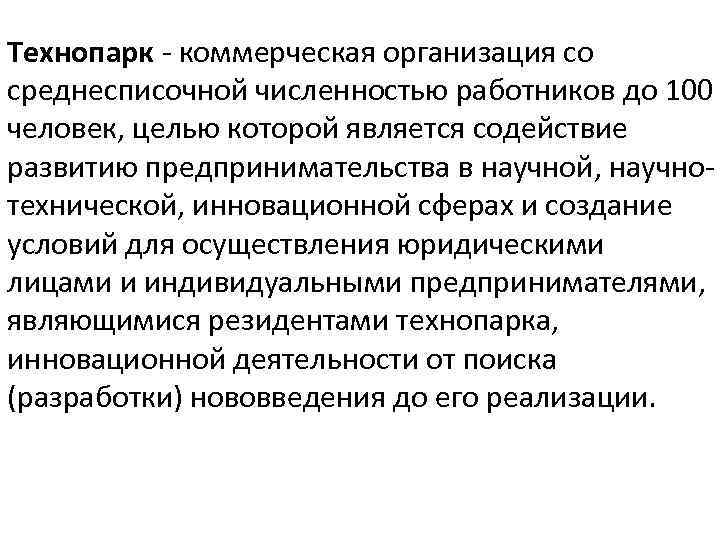 Технопарк - коммерческая организация со среднесписочной численностью работников до 100 человек, целью которой является содействие развитию предпринимательства в научной, научно-технической, инновационной сферах и создание условий для осуществления юридическими лицами и индивидуальными предпринимателями, являющимися резидентами технопарка, инновационной деятельности от поиска (разработки) нововведения до его реализации.